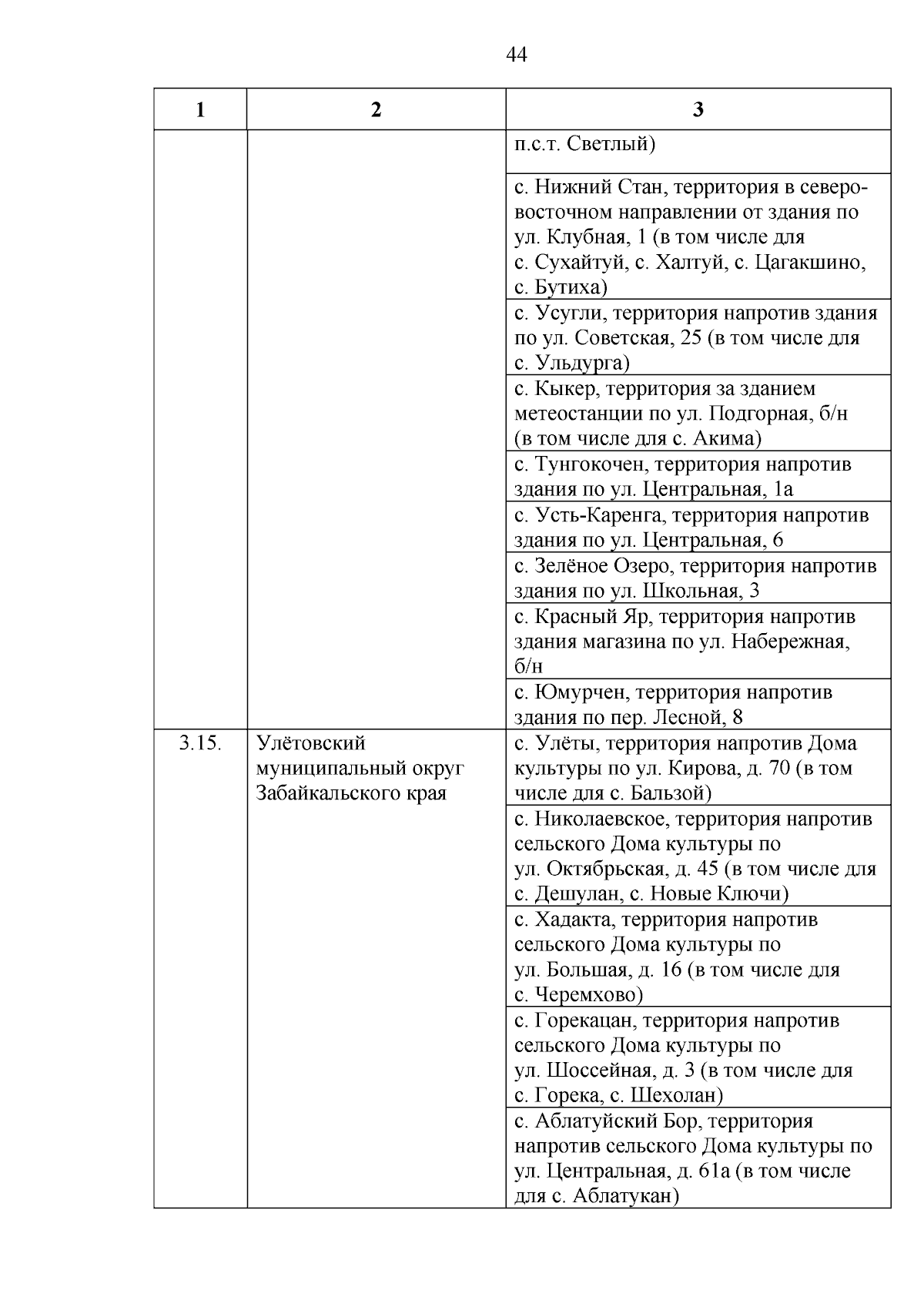 44

| 1 | 2 | 3 |
|---|---|---|
| | | п.с.т. Светлый) |
| | | с. Нижний Стан, территория в северо-восточном направлении от здания по ул. Клубная, 1 (в том числе для с. Сухайтуй, с. Халтуй, с. Цагакшино, с. Бутиха) |
| | | с. Усугли, территория напротив здания по ул. Советская, 25 (в том числе для с. Ульдурга) |
| | | с. Кыкер, территория за зданием метеостанции по ул. Подгорная, б/н (в том числе для с. Акима) |
| | | с. Тунгокочен, территория напротив здания по ул. Центральная, 1а |
| | | с. Усть-Каренга, территория напротив здания по ул. Центральная, 6 |
| | | с. Зелёное Озеро, территория напротив здания по ул. Школьная, 3 |
| | | с. Красный Яр, территория напротив здания магазина по ул. Набережная, б/н |
| | | с. Юмурчен, территория напротив здания по пер. Лесной, 8 |
| 3.15. | Улётовский муниципальный округ Забайкальского края | с. Улёты, территория напротив Дома культуры по ул. Кирова, д. 70 (в том числе для с. Бальзой) |
| | | с. Николаевское, территория напротив сельского Дома культуры по ул. Октябрьская, д. 45 (в том числе для с. Дешулан, с. Новые Ключи) |
| | | с. Хадакта, территория напротив сельского Дома культуры по ул. Большая, д. 16 (в том числе для с. Черемхово) |
| | | с. Горекацан, территория напротив сельского Дома культуры по ул. Шоссейная, д. 3 (в том числе для с. Горека, с. Шехолан) |
| | | с. Аблатуйский Бор, территория напротив сельского Дома культуры по ул. Центральная, д. 61а (в том числе для с. Аблатукан) |